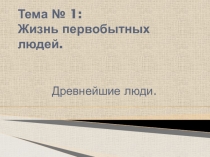 Тема № 1:
Жизнь первобытных людей.

Древнейшие люди.